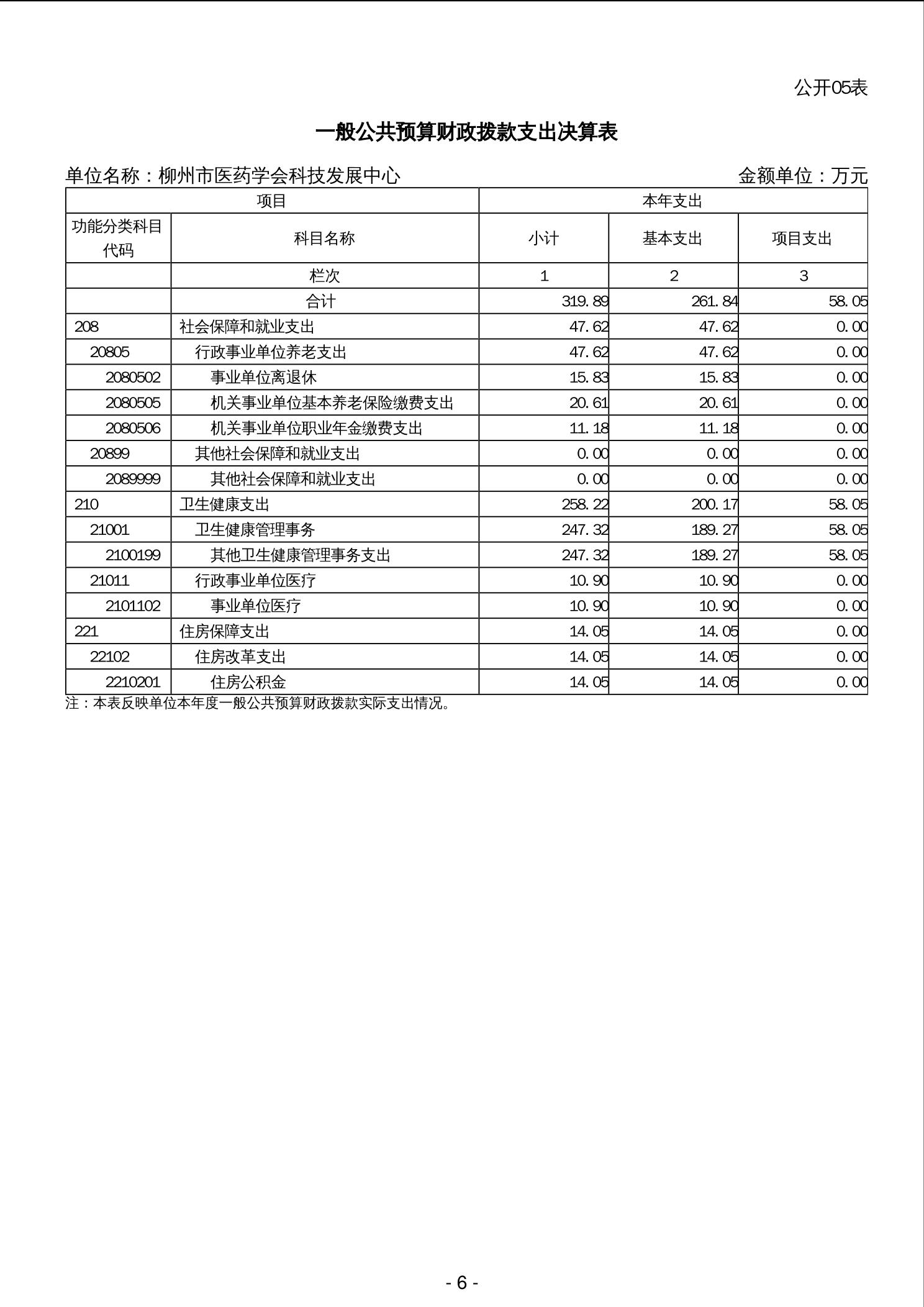 公开05表

一般公共预算财政拨款支出决算表

单位名称：柳州市医药学会科技发展中心 金额单位：万元

| 项目 | | 本年支出 | | |
|---|---|---|---|---|
| 功能分类科目代码 | 科目名称 | 小计 | 基本支出 | 项目支出 |
| | 栏次 | 1 | 2 | 3 |
| | 合计 | 319.89 | 261.84 | 58.05 |
| 208 | 社会保障和就业支出 | 47.62 | 47.62 | 0.00 |
| 20805 | 行政事业单位养老支出 | 47.62 | 47.62 | 0.00 |
| 2080502 | 事业单位离退休 | 15.83 | 15.83 | 0.00 |
| 2080505 | 机关事业单位基本养老保险缴费支出 | 20.61 | 20.61 | 0.00 |
| 2080506 | 机关事业单位职业年金缴费支出 | 11.18 | 11.18 | 0.00 |
| 20899 | 其他社会保障和就业支出 | 0.00 | 0.00 | 0.00 |
| 2089999 | 其他社会保障和就业支出 | 0.00 | 0.00 | 0.00 |
| 210 | 卫生健康支出 | 258.22 | 200.17 | 58.05 |
| 21001 | 卫生健康管理事务 | 247.32 | 189.27 | 58.05 |
| 2100199 | 其他卫生健康管理事务支出 | 247.32 | 189.27 | 58.05 |
| 21011 | 行政事业单位医疗 | 10.90 | 10.90 | 0.00 |
| 2101102 | 事业单位医疗 | 10.90 | 10.90 | 0.00 |
| 221 | 住房保障支出 | 14.05 | 14.05 | 0.00 |
| 22102 | 住房改革支出 | 14.05 | 14.05 | 0.00 |
| 2210201 | 住房公积金 | 14.05 | 14.05 | 0.00 |

注：本表反映单位本年度一般公共预算财政拨款实际支出情况。

- 6 -